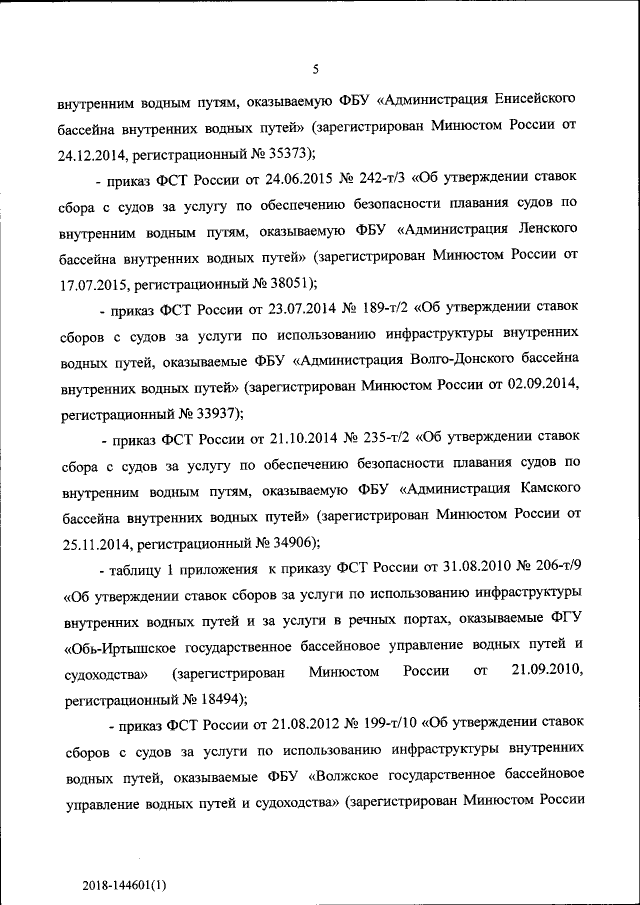 5

внутренним водным путям, оказываемую ФБУ «Администрация Енисейского бассейна внутренних водных путей» (зарегистрирован Минюстом России от 24.12.2014, регистрационный № 35373);

- приказ ФСТ России от 24.06.2015 № 242-т/3 «Об утверждении ставок сбора с судов за услугу по обеспечению безопасности плавания судов по внутренним водным путям, оказываемую ФБУ «Администрация Ленского бассейна внутренних водных путей» (зарегистрирован Минюстом России от 17.07.2015, регистрационный № 38051);

- приказ ФСТ России от 23.07.2014 № 189-т/2 «Об утверждении ставок сборов с судов за услуги по использованию инфраструктуры внутренних водных путей, оказываемые ФБУ «Администрация Волго-Донского бассейна внутренних водных путей» (зарегистрирован Минюстом России от 02.09.2014, регистрационный № 33937);

- приказ ФСТ России от 21.10.2014 № 235-т/2 «Об утверждении ставок сбора с судов за услугу по обеспечению безопасности плавания судов по внутренним водным путям, оказываемую ФБУ «Администрация Камского бассейна внутренних водных путей» (зарегистрирован Минюстом России от 25.11.2014, регистрационный № 34906);

- таблицу 1 приложения к приказу ФСТ России от 31.08.2010 № 206-т/9 «Об утверждении ставок сборов за услуги по использованию инфраструктуры внутренних водных путей и за услуги в речных портах, оказываемые ФГУ «Обь-Иртышское государственное бассейновое управление водных путей и судоходства» (зарегистрирован Минюстом России от 21.09.2010, регистрационный № 18494);

- приказ ФСТ России от 21.08.2012 № 199-т/10 «Об утверждении ставок сборов с судов за услуги по использованию инфраструктуры внутренних водных путей, оказываемые ФБУ «Волжское государственное бассейновое управление водных путей и судоходства» (зарегистрирован Минюстом России

2018-144601(1)